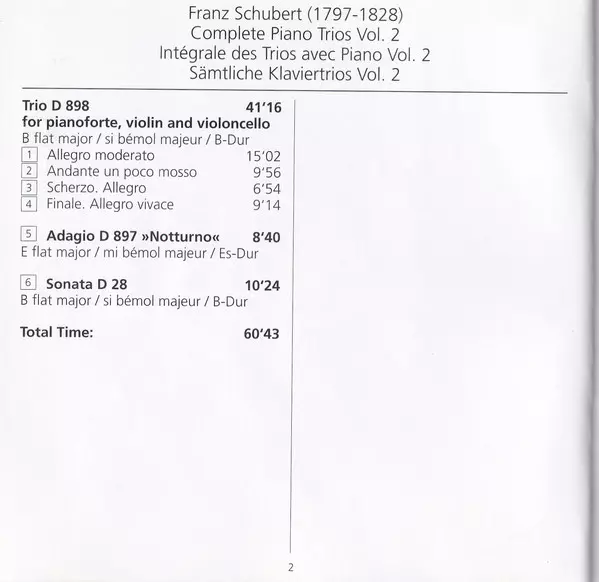 Franz Schubert (1797-1828)
Complete Piano Trios Vol. 2
Intégrale des Trios avec Piano Vol. 2
Sämtliche Klaviertrios Vol. 2

Trio D 898 41'16
for pianoforte, violin and violoncello
B flat major / si bémol majeur / B-Dur
1 Allegro moderato 15'02
2 Andante un poco mosso 9'56
3 Scherzo. Allegro 6'54
4 Finale. Allegro vivace 9'14

5 Adagio D 897 »Notturno« 8'40
E flat major / mi bémol majeur / Es-Dur

6 Sonata D 28 10'24
B flat major / si bémol majeur / B-Dur

Total Time: 60'43

2